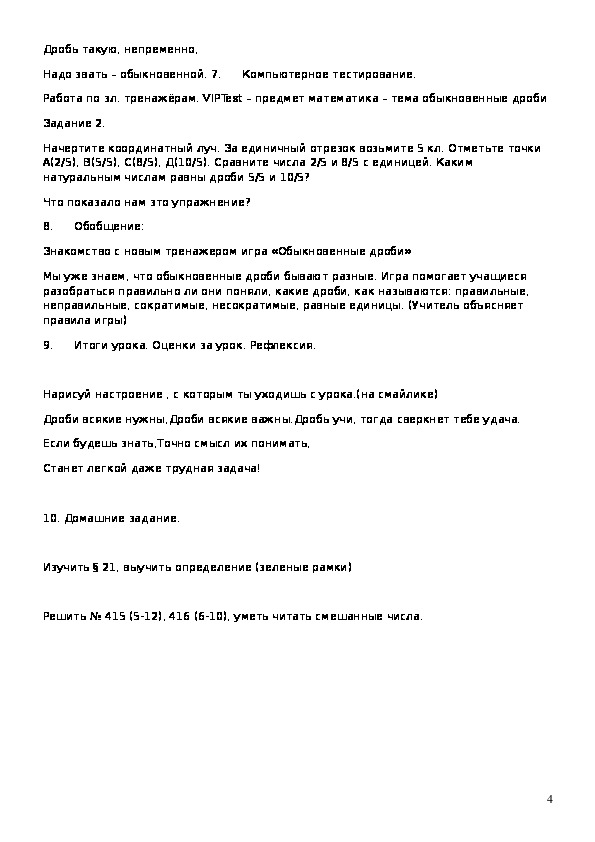 Дробь такую, непременно,

Надо звать – обыкновенной. 7.	Компьютерное тестирование.

Работа по эл. тренажёрам. VIPTest – предмет математика – тема обыкновенные дроби

Задание 2.

Начертите координатный луч. За единичный отрезок возьмите 5 кл. Отметьте точки А(2/5), В(5/5), С(8/5), Д(10/5). Сравните числа 2/5 и 8/5 с единицей. Каким натуральным числам равны дроби 5/5 и 10/5?

Что показало нам это упражнение?

8.	Обобщение:

Знакомство с новым тренажером игра «Обыкновенные дроби»

Мы уже знаем, что обыкновенные дроби бывают разные. Игра помогает учащиеся разобраться правильно ли они поняли, какие дроби, как называются: правильные, неправильные, сократимые, несократимые, равные единицы. (Учитель объясняет правила игры)

9.	Итоги урока. Оценки за урок. Рефлексия.

Нарисуй настроение , с которым ты уходишь с урока.(на смайлике)

Дроби всякие нужны,Дроби всякие важны.Дробь учи, тогда сверкнет тебе удача.

Если будешь знать,Точно смысл их понимать,

Станет легкой даже трудная задача!

10. Домашние задание.

Изучить § 21, выучить определение (зеленые рамки)

Решить № 415 (5-12), 416 (6-10), уметь читать смешанные числа.

4